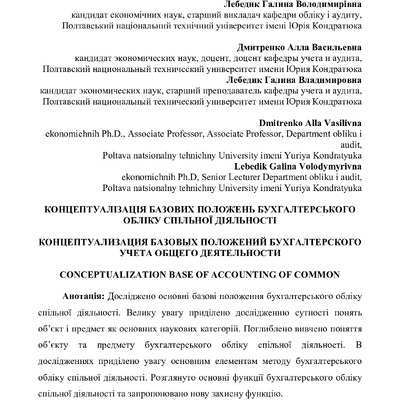 Лебедик Галина Володимирівна
кандидат економічних наук, старший викладач кафедри обліку і аудиту,
Полтавський національний технічний університет імені Юрія Кондратюка

Дмитренко Алла Васильевна
кандидат экономических наук, доцент, доцент кафедры учета и аудита,
Полтавский национальный технический университет имени Юрия Кондратюка
Лебедик Галина Владимировна
кандидат экономических наук, старший преподаватель кафедры учета и аудита,
Полтавский национальный технический университет имени Юрия Кондратюка

Dmitrenko Alla Vasilivna
ekonomichnih Ph.D., Associate Professor, Associate Professor, Department obliku i audit,
Poltava natsionalny tehnichny University imeni Yuriya Kondratyuka
Lebedik Galina Volodymyrivna
ekonomichnih Ph.D, Senior Lecturer Department obliku i audit,
Poltava natsionalny tehnichny University imeni Yuriya Kondratyuka

КОНЦЕПТУАЛІЗАЦІЯ БАЗОВИХ ПОЛОЖЕНЬ БУХГАЛТЕРСЬКОГО ОБЛІКУ СПІЛЬНОЇ ДІЯЛЬНОСТІ

КОНЦЕПТУАЛИЗАЦИЯ БАЗОВЫХ ПОЛОЖЕНИЙ БУХГАЛТЕРСКОГО УЧЕТА ОБЩЕГО ДЕЯТЕЛЬНОСТИ

CONCEPTUALIZATION BASE OF ACCOUNTING OF COMMON

Анотація: Досліджено основні базові положення бухгалтерського обліку спільної діяльності. Велику увагу приділено дослідженню сутності понять об'єкт і предмет як основних наукових категорій. Поглиблено вивчено поняття об'єкту та предмету бухгалтерського обліку спільної діяльності. В дослідженнях приділено увагу основним елементам методу бухгалтерського обліку спільної діяльності. Розглянуто основні функції бухгалтерського обліку спільної діяльності та запропоновано нову захисну функцію.